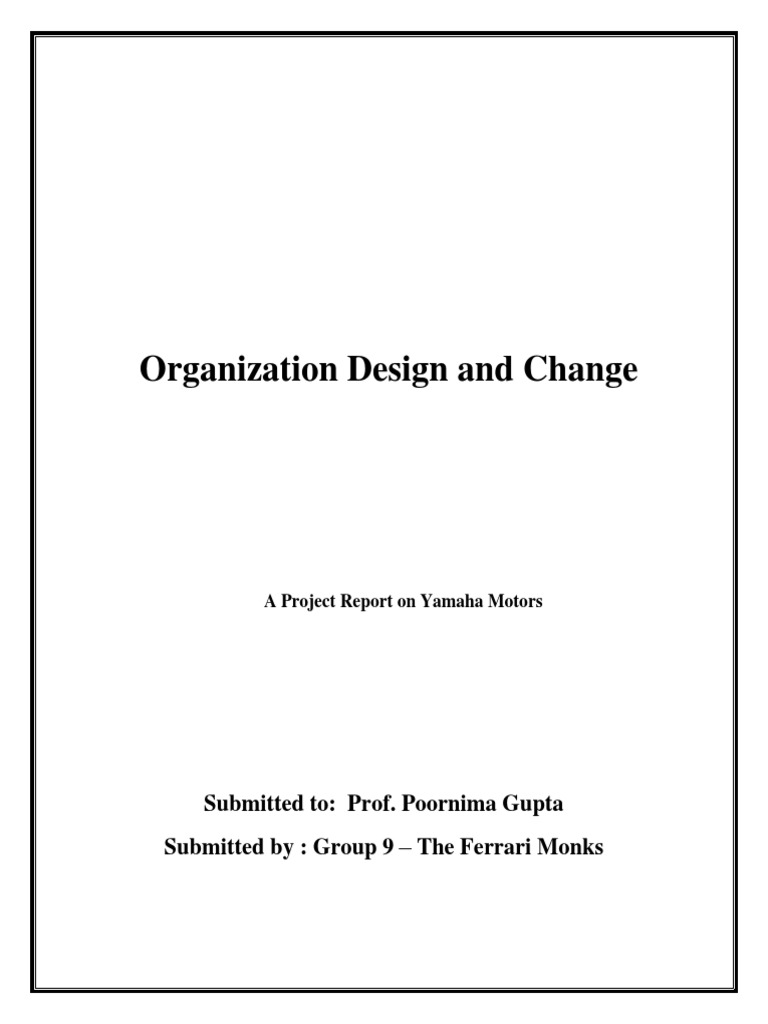 Organization Design and Change

A Project Report on Yamaha Motors

Submitted to: Prof. Poornima Gupta

Submitted by : Group 9 – The Ferrari Monks